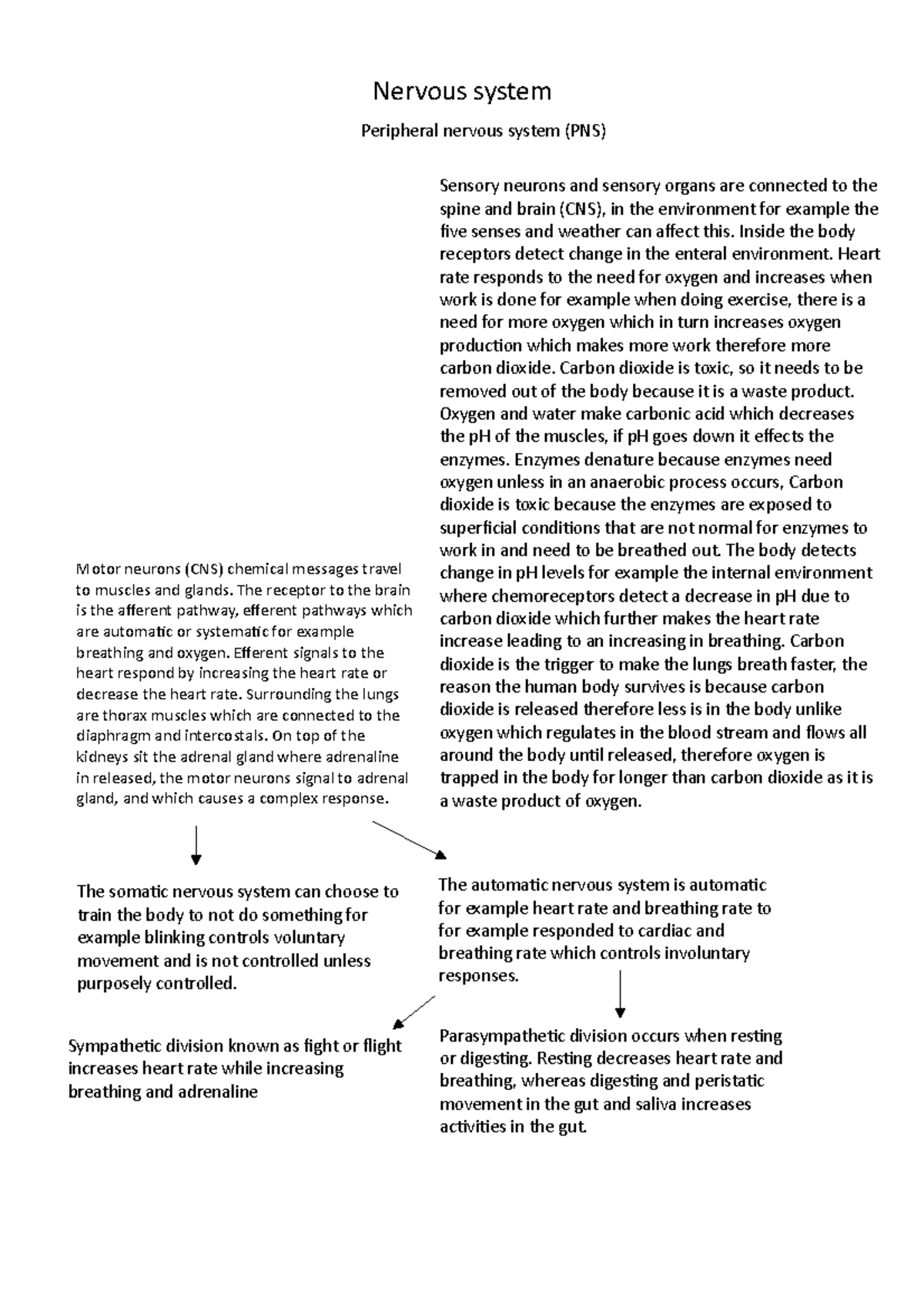 Nervous system

Peripheral nervous system (PNS)

Sensory neurons and sensory organs are connected to the spine and brain (CNS), in the environment for example the five senses and weather can affect this. Inside the body receptors detect change in the enteral environment. Heart rate responds to the need for oxygen and increases when work is done for example when doing exercise, there is a need for more oxygen which in turn increases oxygen production which makes more work therefore more carbon dioxide. Carbon dioxide is toxic, so it needs to be removed out of the body because it is a waste product. Oxygen and water make carbonic acid which decreases the pH of the muscles, if pH goes down it effects the enzymes. Enzymes denature because enzymes need oxygen unless in an anaerobic process occurs, Carbon dioxide is toxic because the enzymes are exposed to superficial conditions that are not normal for enzymes to work in and need to be breathed out. The body detects change in pH levels for example the internal environment where chemoreceptors detect a decrease in pH due to carbon dioxide which further makes the heart rate increase leading to an increasing in breathing. Carbon dioxide is the trigger to make the lungs breath faster, the reason the human body survives is because carbon dioxide is released therefore less is in the body unlike oxygen which regulates in the blood stream and flows all around the body until released, therefore oxygen is trapped in the body for longer than carbon dioxide as it is a waste product of oxygen.

Motor neurons (CNS) chemical messages travel to muscles and glands. The receptor to the brain is the afferent pathway, efferent pathways which are automatic or systematic for example breathing and oxygen. Efferent signals to the heart respond by increasing the heart rate or decrease the heart rate. Surrounding the lungs are thorax muscles which are connected to the diaphragm and intercostals. On top of the kidneys sit the adrenal gland where adrenaline in released, the motor neurons signal to adrenal gland, and which causes a complex response.

The somatic nervous system can choose to train the body to not do something for example blinking controls voluntary movement and is not controlled unless purposely controlled.

The automatic nervous system is automatic for example heart rate and breathing rate to for example responded to cardiac and breathing rate which controls involuntary responses.

Sympathetic division known as fight or flight increases heart rate while increasing breathing and adrenaline

Parasympathetic division occurs when resting or digesting. Resting decreases heart rate and breathing, whereas digesting and peristatic movement in the gut and saliva increases activities in the gut.